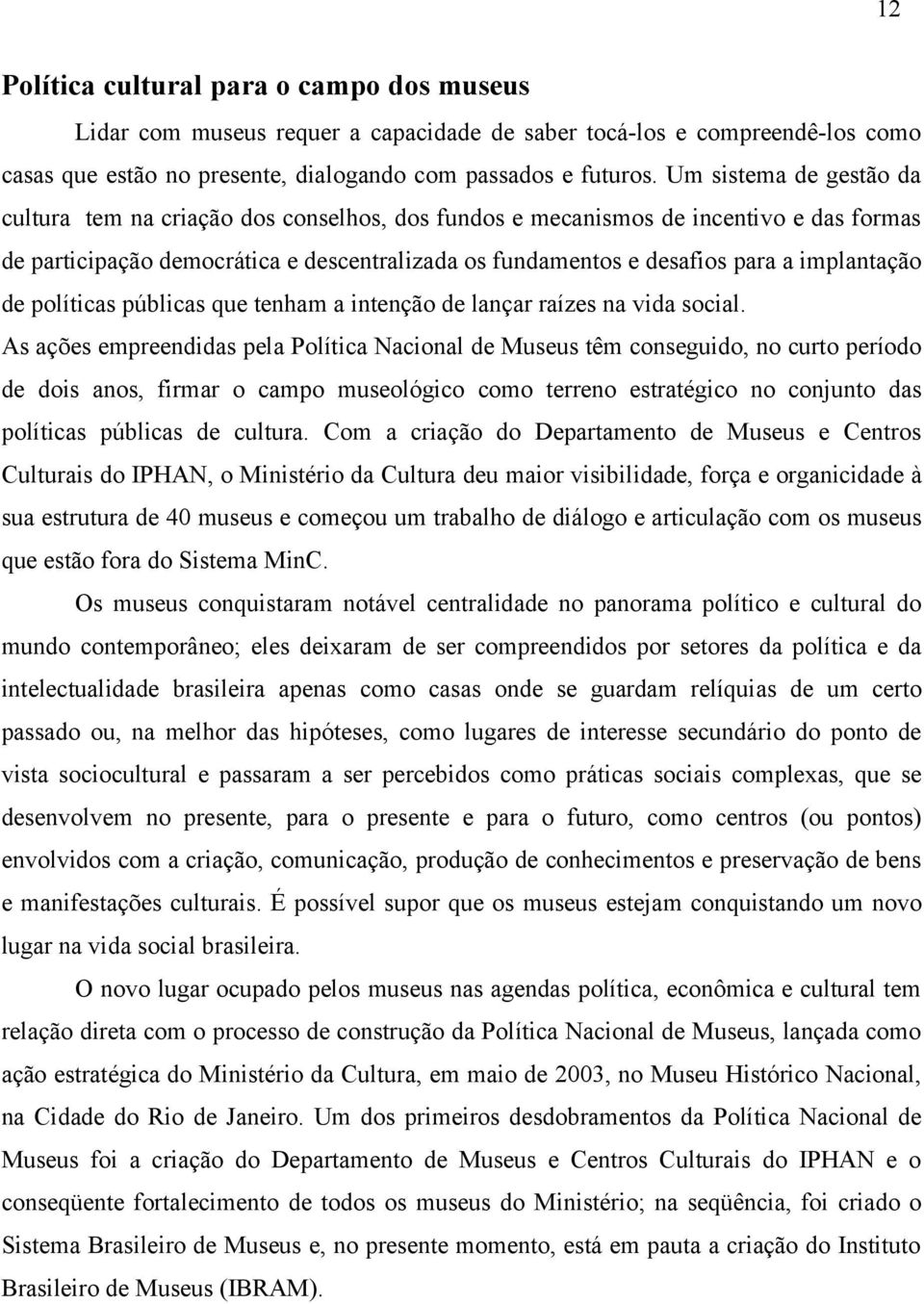 12

Política cultural para o campo dos museus

Lidar com museus requer a capacidade de saber tocá-los e compreendê-los como casas que estão no presente, dialogando com passados e futuros. Um sistema de gestão da cultura tem na criação dos conselhos, dos fundos e mecanismos de incentivo e das formas de participação democrática e descentralizada os fundamentos e desafios para a implantação de políticas públicas que tenham a intenção de lançar raízes na vida social. As ações empreendidas pela Política Nacional de Museus têm conseguido, no curto período de dois anos, firmar o campo museológico como terreno estratégico no conjunto das políticas públicas de cultura. Com a criação do Departamento de Museus e Centros Culturais do IPHAN, o Ministério da Cultura deu maior visibilidade, força e organicidade à sua estrutura de 40 museus e começou um trabalho de diálogo e articulação com os museus que estão fora do Sistema MinC.

Os museus conquistaram notável centralidade no panorama político e cultural do mundo contemporâneo; eles deixaram de ser compreendidos por setores da política e da intelectualidade brasileira apenas como casas onde se guardam relíquias de um certo passado ou, na melhor das hipóteses, como lugares de interesse secundário do ponto de vista sociocultural e passaram a ser percebidos como práticas sociais complexas, que se desenvolvem no presente, para o presente e para o futuro, como centros (ou pontos) envolvidos com a criação, comunicação, produção de conhecimentos e preservação de bens e manifestações culturais. É possível supor que os museus estejam conquistando um novo lugar na vida social brasileira.

O novo lugar ocupado pelos museus nas agendas política, econômica e cultural tem relação direta com o processo de construção da Política Nacional de Museus, lançada como ação estratégica do Ministério da Cultura, em maio de 2003, no Museu Histórico Nacional, na Cidade do Rio de Janeiro. Um dos primeiros desdobramentos da Política Nacional de Museus foi a criação do Departamento de Museus e Centros Culturais do IPHAN e o conseqüente fortalecimento de todos os museus do Ministério; na seqüência, foi criado o Sistema Brasileiro de Museus e, no presente momento, está em pauta a criação do Instituto Brasileiro de Museus (IBRAM).